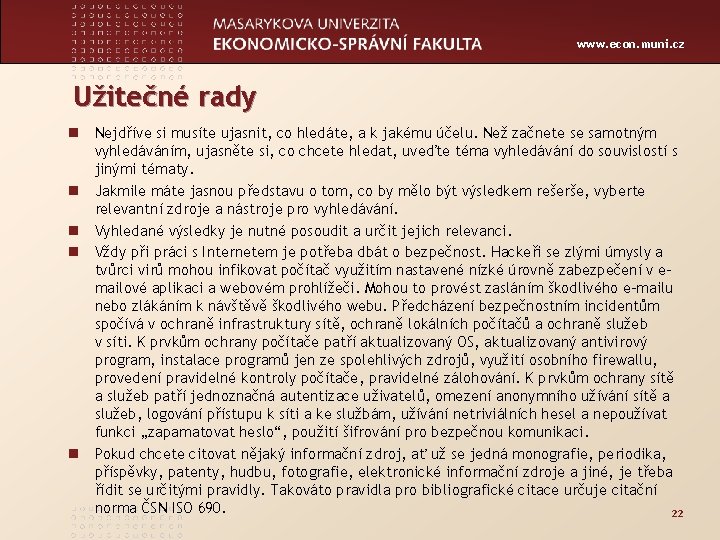 MASARYKOVA UNIVERZITA
EKONOMICKO-SPRÁVNÍ FAKULTA

www.econ.muni.cz

Užitečné rady

Nejdříve si musíte ujasnit, co hledáte, a k jakému účelu. Než začnete se samotným vyhledáváním, ujasněte si, co chcete hledat, uveďte téma vyhledávání do souvislostí s jinými tématy.

Jakmile máte jasnou představu o tom, co by mělo být výsledkem rešerše, vyberte relevantní zdroje a nástroje pro vyhledávání.

Vyhledané výsledky je nutné posoudit a určit jejich relevanci.

Vždy při práci s Internetem je potřeba dbát o bezpečnost. Hackeři se zlými úmysly a tvůrci virů mohou infikovat počítač využitím nastavené nízké úrovně zabezpečení v e-mailové aplikaci a webovém prohlížeči. Mohou to provést zasláním škodlivého e-mailu nebo zlákáním k návštěvě škodlivého webu. Předcházení bezpečnostním incidentům spočívá v ochraně infrastruktury sítě, ochraně lokálních počítačů a ochraně služeb v síti. K prvkům ochrany počítače patří aktualizovaný OS, aktualizovaný antivirový program, instalace programů jen ze spolehlivých zdrojů, využití osobního firewallu, provedení pravidelné kontroly počítače, pravidelné zálohování. K prvkům ochrany sítě a služeb patří jednoznačná autentizace uživatelů, omezení anonymního užívání sítě a služeb, logování přístupu k síti a ke službám, užívání netriviálních hesel a nepoužívat funkci „zapamatovat heslo“, použití šifrování pro bezpečnou komunikaci.

Pokud chcete citovat nějaký informační zdroj, ať už se jedná monografie, periodika, příspěvky, patenty, hudbu, fotografie, elektronické informační zdroje a jiné, je třeba řídit se určitými pravidly. Takováto pravidla pro bibliografické citace určuje citační norma ČSN ISO 690.

22